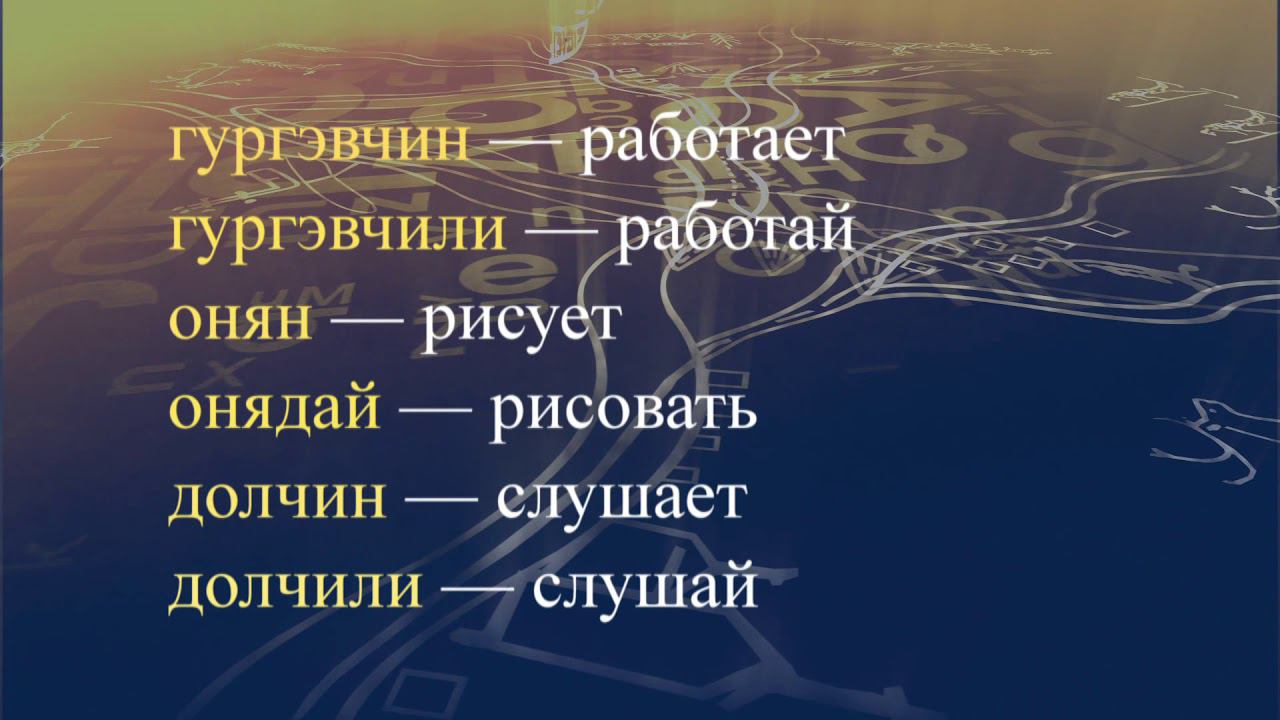 гургэвчин — работает
гургэвчили — работай
онян — рисует
онядай — рисовать
долчин — слушает
долчили — слушай